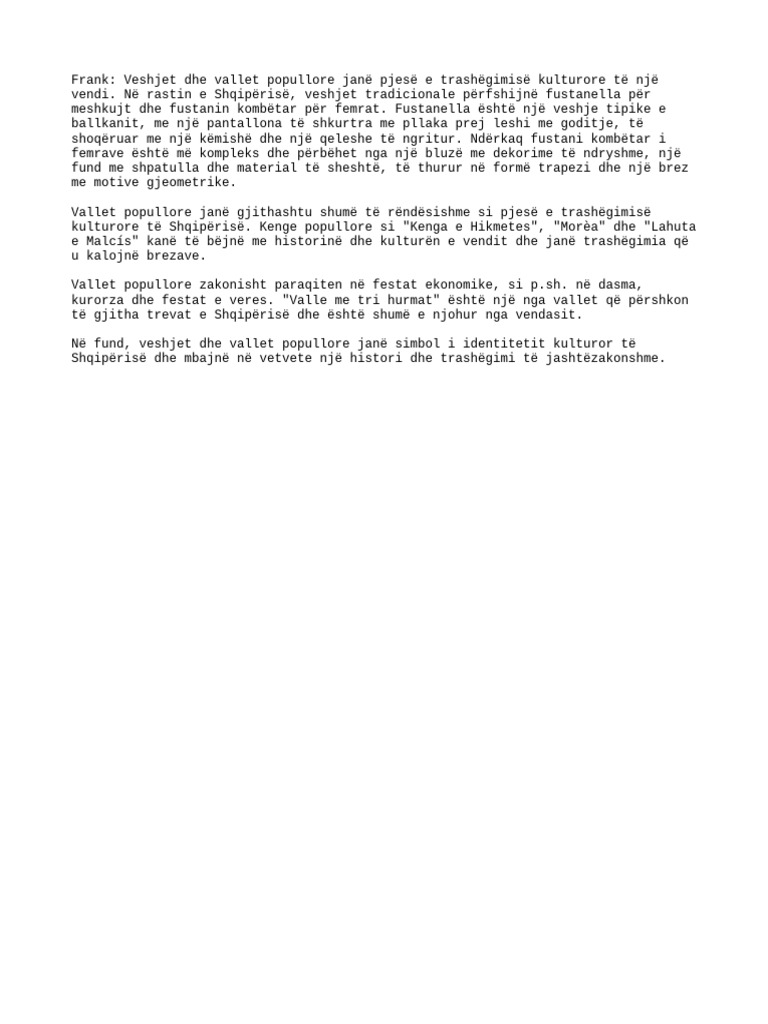 Frank: Veshjet dhe vallet popullore janë pjesë e trashëgimisë kulturore të një vendi. Në rastin e Shqipërisë, veshjet tradicionale përfshijnë fustanella për meshkujt dhe fustanin kombëtar për femrat. Fustanella është një veshje tipike e ballkanit, me një pantallona të shkurtra me pllaka prej leshi me goditje, të shoqëruar me një këmishë dhe një qeleshe të ngritur. Ndërkaq fustani kombëtar i femrave është më kompleks dhe përbëhet nga një bluzë me dekorime të ndryshme, një fund me shpatulla dhe material të sheshtë, të thurur në formë trapezi dhe një brez me motive gjeometrike.

Vallet popullore janë gjithashtu shumë të rëndësishme si pjesë e trashëgimisë kulturore të Shqipërisë. Kenge popullore si "Kenga e Hikmetes", "Morèa" dhe "Lahuta e Malcís" kanë të bëjnë me historinë dhe kulturën e vendit dhe janë trashëgimia që u kalojnë brezave.

Vallet popullore zakonisht paraqiten në festat ekonomike, si p.sh. në dasma, kurorza dhe festat e veres. "Valle me tri hurmat" është një nga vallet që përshkon të gjitha trevat e Shqipërisë dhe është shumë e njohur nga vendasit.

Në fund, veshjet dhe vallet popullore janë simbol i identitetit kulturor të Shqipërisë dhe mbajnë në vetvete një histori dhe trashëgimi të jashtëzakonshme.